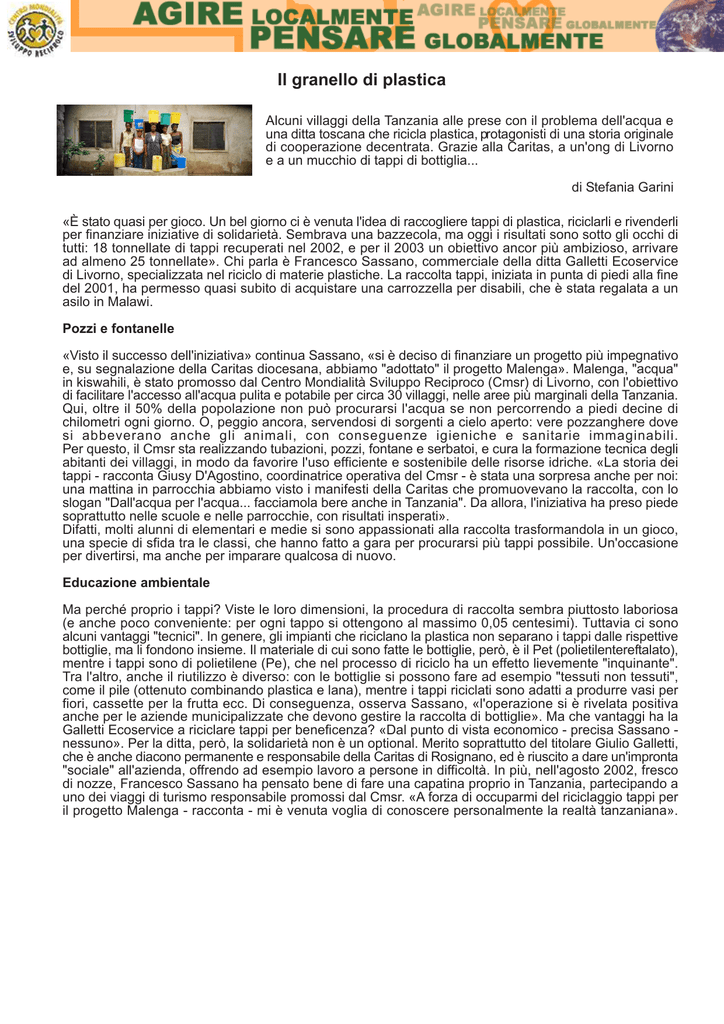 CENTRO MONDIALITÀ SVILUPPO RECIPROCO

AGIRE LOCALMENTE PENSARE GLOBALMENTE AGIRE LOCALMENTE PENSARE GLOBALMENTE

Il granello di plastica

Alcuni villaggi della Tanzania alle prese con il problema dell'acqua e una ditta toscana che ricicla plastica, protagonisti di una storia originale di cooperazione decentrata. Grazie alla Caritas, a un'ong di Livorno e a un mucchio di tappi di bottiglia...

di Stefania Garini

«È stato quasi per gioco. Un bel giorno ci è venuta l'idea di raccogliere tappi di plastica, riciclarli e rivenderli per finanziare iniziative di solidarietà. Sembrava una bazzecola, ma oggi i risultati sono sotto gli occhi di tutti: 18 tonnellate di tappi recuperati nel 2002, e per il 2003 un obiettivo ancor più ambizioso, arrivare ad almeno 25 tonnellate». Chi parla è Francesco Sassano, commerciale della ditta Galletti Ecoservice di Livorno, specializzata nel riciclo di materie plastiche. La raccolta tappi, iniziata in punta di piedi alla fine del 2001, ha permesso quasi subito di acquistare una carrozzella per disabili, che è stata regalata a un asilo in Malawi.

Pozzi e fontanelle

«Visto il successo dell'iniziativa» continua Sassano, «si è deciso di finanziare un progetto più impegnativo e, su segnalazione della Caritas diocesana, abbiamo "adottato" il progetto Malenga». Malenga, "acqua" in kiswahili, è stato promosso dal Centro Mondialità Sviluppo Reciproco (Cmsr) di Livorno, con l'obiettivo di facilitare l'accesso all'acqua pulita e potabile per circa 30 villaggi, nelle aree più marginali della Tanzania. Qui, oltre il 50% della popolazione non può procurarsi l'acqua se non percorrendo a piedi decine di chilometri ogni giorno. O, peggio ancora, servendosi di sorgenti a cielo aperto: vere pozzanghere dove si abbeverano anche gli animali, con conseguenze igieniche e sanitarie immaginabili. Per questo, il Cmsr sta realizzando tubazioni, pozzi, fontane e serbatoi, e cura la formazione tecnica degli abitanti dei villaggi, in modo da favorire l'uso efficiente e sostenibile delle risorse idriche. «La storia dei tappi - racconta Giusy D'Agostino, coordinatrice operativa del Cmsr - è stata una sorpresa anche per noi: una mattina in parrocchia abbiamo visto i manifesti della Caritas che promuovevano la raccolta, con lo slogan "Dall'acqua per l'acqua... facciamola bere anche in Tanzania". Da allora, l'iniziativa ha preso piede soprattutto nelle scuole e nelle parrocchie, con risultati insperati».
Difatti, molti alunni di elementari e medie si sono appassionati alla raccolta trasformandola in un gioco, una specie di sfida tra le classi, che hanno fatto a gara per procurarsi più tappi possibile. Un'occasione per divertirsi, ma anche per imparare qualcosa di nuovo.

Educazione ambientale

Ma perché proprio i tappi? Viste le loro dimensioni, la procedura di raccolta sembra piuttosto laboriosa (e anche poco conveniente: per ogni tappo si ottengono al massimo 0,05 centesimi). Tuttavia ci sono alcuni vantaggi "tecnici". In genere, gli impianti che riciclano la plastica non separano i tappi dalle rispettive bottiglie, ma li fondono insieme. Il materiale di cui sono fatte le bottiglie, però, è il Pet (polietilentereftalato), mentre i tappi sono di polietilene (Pe), che nel processo di riciclo ha un effetto lievemente "inquinante". Tra l'altro, anche il riutilizzo è diverso: con le bottiglie si possono fare ad esempio "tessuti non tessuti", come il pile (ottenuto combinando plastica e lana), mentre i tappi riciclati sono adatti a produrre vasi per fiori, cassette per la frutta ecc. Di conseguenza, osserva Sassano, «l'operazione si è rivelata positiva anche per le aziende municipalizzate che devono gestire la raccolta di bottiglie». Ma che vantaggi ha la Galletti Ecoservice a riciclare tappi per beneficenza? «Dal punto di vista economico - precisa Sassano - nessuno». Per la ditta, però, la solidarietà non è un optional. Merito soprattutto del titolare Giulio Galletti, che è anche diacono permanente e responsabile della Caritas di Rosignano, ed è riuscito a dare un'impronta "sociale" all'azienda, offrendo ad esempio lavoro a persone in difficoltà. In più, nell'agosto 2002, fresco di nozze, Francesco Sassano ha pensato bene di fare una capatina proprio in Tanzania, partecipando a uno dei viaggi di turismo responsabile promossi dal Cmsr. «A forza di occuparmi del riciclaggio tappi per il progetto Malenga - racconta - mi è venuta voglia di conoscere personalmente la realtà tanzaniana».